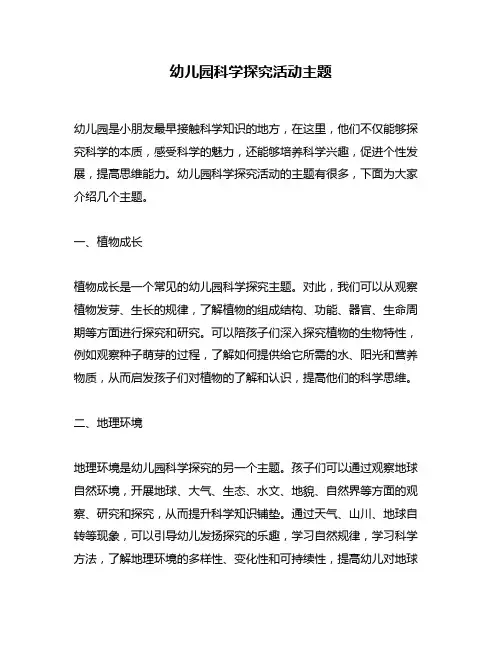 幼儿园科学探究活动主题

幼儿园是小朋友最早接触科学知识的地方，在这里，他们不仅能够探究科学的本质，感受科学的魅力，还能够培养科学兴趣，促进个性发展，提高思维能力。幼儿园科学探究活动的主题有很多，下面为大家介绍几个主题。

一、植物成长

植物成长是一个常见的幼儿园科学探究主题。对此，我们可以从观察植物发芽、生长的规律，了解植物的组成结构、功能、器官、生命周期等方面进行探究和研究。可以陪孩子们深入探究植物的生物特性，例如观察种子萌芽的过程，了解如何提供给它所需的水、阳光和营养物质，从而启发孩子们对植物的了解和认识，提高他们的科学思维。

二、地理环境

地理环境是幼儿园科学探究的另一个主题。孩子们可以通过观察地球自然环境，开展地球、大气、生态、水文、地貌、自然界等方面的观察、研究和探究，从而提升科学知识铺垫。通过天气、山川、地球自转等现象，可以引导幼儿发扬探究的乐趣，学习自然规律，学习科学方法，了解地理环境的多样性、变化性和可持续性，提高幼儿对地球